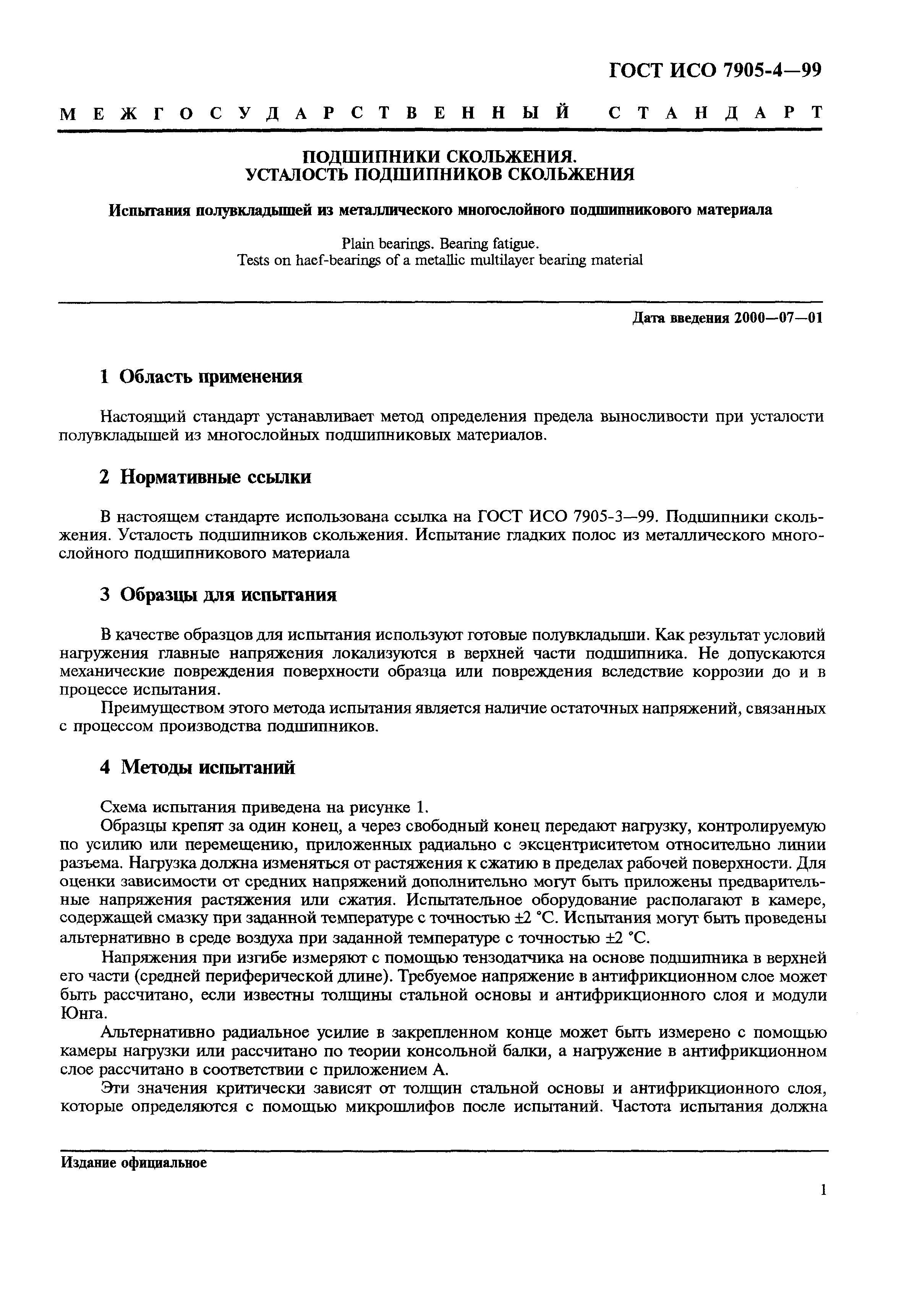 ГОСТ ИСО 7905-4—99

МЕЖГОСУДАРСТВЕННЫЙ СТАНДАРТ

ПОДШИПНИКИ СКОЛЬЖЕНИЯ.
УСТАЛОСТЬ ПОДШИПНИКОВ СКОЛЬЖЕНИЯ

Испытания полувкладышей из металлического многослойного подшипникового материала

Plain bearings. Bearing fatigue.
Tests on haef-bearings of a metallic multilayer bearing material

Дата введения 2000—07—01

1 Область применения

Настоящий стандарт устанавливает метод определения предела выносливости при усталости полувкладышей из многослойных подшипниковых материалов.

2 Нормативные ссылки

В настоящем стандарте использована ссылка на ГОСТ ИСО 7905-3—99. Подшипники скольжения. Усталость подшипников скольжения. Испытание гладких полос из металлического многослойного подшипникового материала

3 Образцы для испытания

В качестве образцов для испытания используют готовые полувкладыши. Как результат условий нагружения главные напряжения локализуются в верхней части подшипника. Не допускаются механические повреждения поверхности образца или повреждения вследствие коррозии до и в процессе испытания.

Преимуществом этого метода испытания является наличие остаточных напряжений, связанных с процессом производства подшипников.

4 Методы испытаний

Схема испытания приведена на рисунке 1.

Образцы крепят за один конец, а через свободный конец передают нагрузку, контролируемую по усилию или перемещению, приложенных радиально с эксцентриситетом относительно линии разъема. Нагрузка должна изменяться от растяжения к сжатию в пределах рабочей поверхности. Для оценки зависимости от средних напряжений дополнительно могут быть приложены предварительные напряжения растяжения или сжатия. Испытательное оборудование располагают в камере, содержащей смазку при заданной температуре с точностью ±2 °С. Испытания могут быть проведены альтернативно в среде воздуха при заданной температуре с точностью ±2 °С.

Напряжения при изгибе измеряют с помощью тензодатчика на основе подшипника в верхней его части (средней периферической длине). Требуемое напряжение в антифрикционном слое может быть рассчитано, если известны толщины стальной основы и антифрикционного слоя и модули Юнга.

Альтернативно радиальное усилие в закрепленном конце может быть измерено с помощью камеры нагрузки или рассчитано по теории консольной балки, а нагружение в антифрикционном слое рассчитано в соответствии с приложением А.

Эти значения критически зависят от толщин стальной основы и антифрикционного слоя, которые определяются с помощью микрошлифов после испытаний. Частота испытания должна

Издание официальное

1